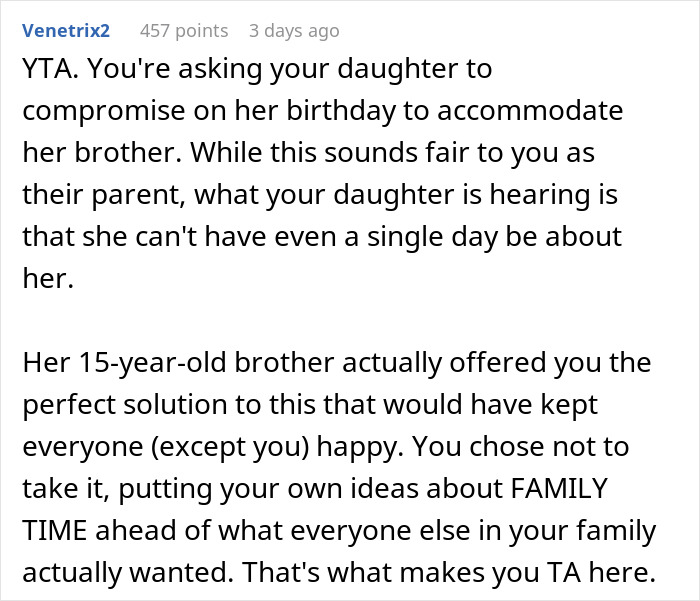 Venetrix2 457 points 3 days ago

YTA. You're asking your daughter to compromise on her birthday to accommodate her brother. While this sounds fair to you as their parent, what your daughter is hearing is that she can't have even a single day be about her.

Her 15-year-old brother actually offered you the perfect solution to this that would have kept everyone (except you) happy. You chose not to take it, putting your own ideas about FAMILY TIME ahead of what everyone else in your family actually wanted. That's what makes you TA here.